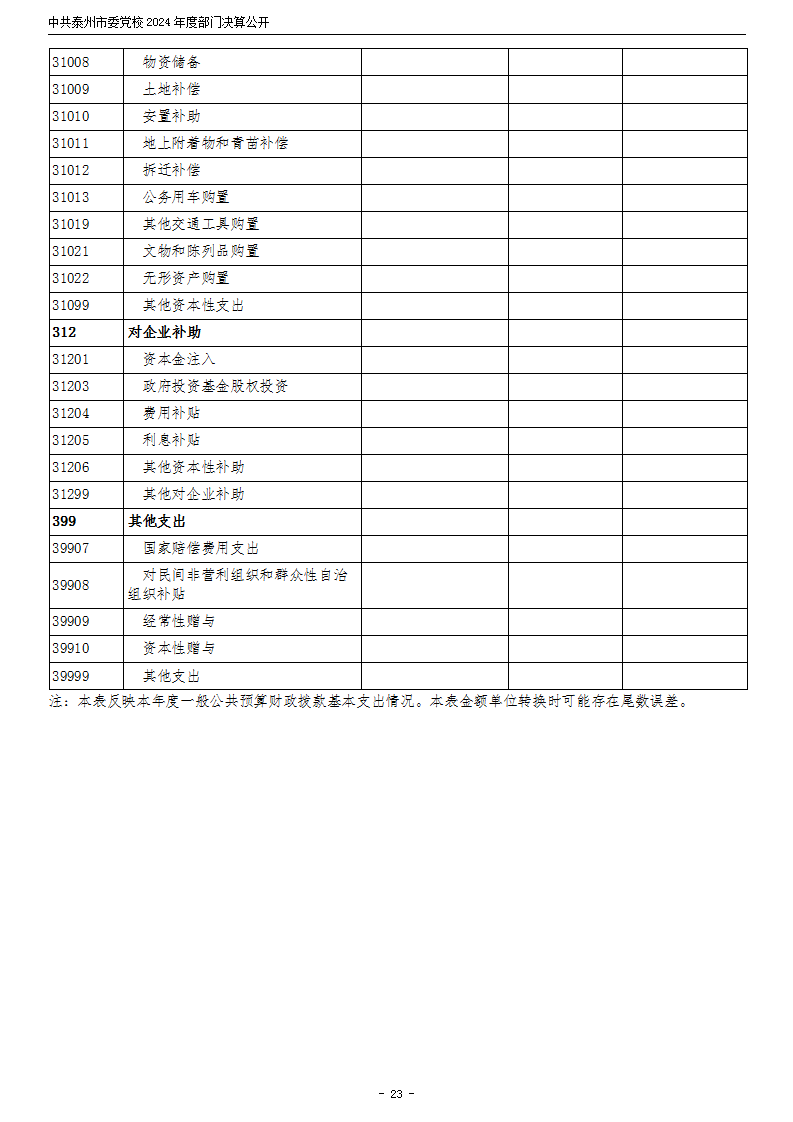 中共泰州市委党校2024年度部门决算公开

| 31008 | 物资储备 | | | |
|---|---|---|---|---|
| 31009 | 土地补偿 | | | |
| 31010 | 安置补助 | | | |
| 31011 | 地上附着物和青苗补偿 | | | |
| 31012 | 拆迁补偿 | | | |
| 31013 | 公务用车购置 | | | |
| 31019 | 其他交通工具购置 | | | |
| 31021 | 文物和陈列品购置 | | | |
| 31022 | 无形资产购置 | | | |
| 31099 | 其他资本性支出 | | | |
| 312 | 对企业补助 | | | |
| 31201 | 资本金注入 | | | |
| 31203 | 政府投资基金股权投资 | | | |
| 31204 | 费用补贴 | | | |
| 31205 | 利息补贴 | | | |
| 31206 | 其他资本性补助 | | | |
| 31299 | 其他对企业补助 | | | |
| 399 | 其他支出 | | | |
| 39907 | 国家赔偿费用支出 | | | |
| 39908 | 对民间非营利组织和群众性自治组织补贴 | | | |
| 39909 | 经常性赠与 | | | |
| 39910 | 资本性赠与 | | | |
| 39999 | 其他支出 | | | |

注：本表反映本年度一般公共预算财政拨款基本支出情况。本表金额单位转换时可能存在尾数误差。

- 23 -